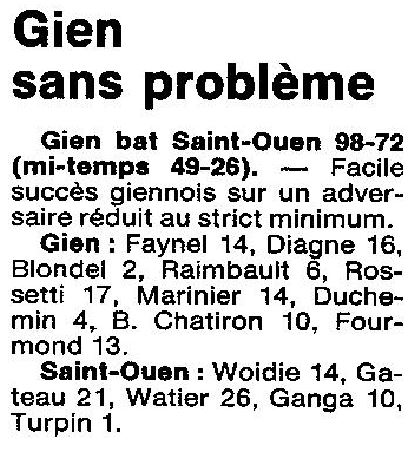 Gien sans problème

Gien bat Saint-Ouen 98-72 (mi-temps 49-26). — Facile succès giennois sur un adversaire réduit au strict minimum.

Gien : Faynel 14, Diagne 16, Blondel 2, Raimbault 6, Rossetti 17, Marinier 14, Duchemin 4, B. Chatiron 10, Fourmond 13.

Saint-Ouen : Woidie 14, Gateau 21, Watier 26, Ganga 10, Turpin 1.